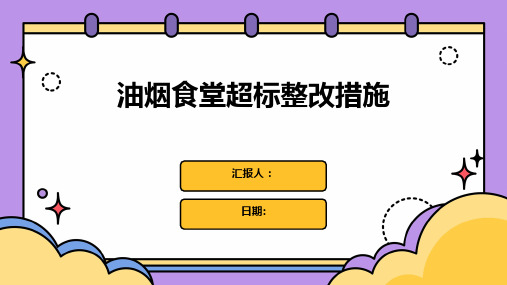 油烟食堂超标整改措施

汇报人：

日期: